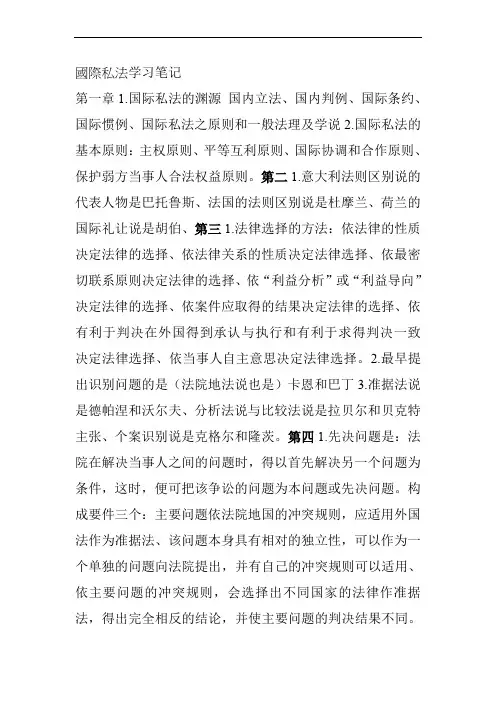 國際私法学习笔记

第一章 1.国际私法的渊源 国内立法、国内判例、国际条约、国际惯例、国际私法之原则和一般法理及学说 2.国际私法的基本原则：主权原则、平等互利原则、国际协调和合作原则、保护弱方当事人合法权益原则。第二 1.意大利法则区别说的代表人物是巴托鲁斯、法国的法则区别说是杜摩兰、荷兰的国际礼让说是胡伯、第三 1.法律选择的方法：依法律的性质决定法律的选择、依法律关系的性质决定法律选择、依最密切联系原则决定法律的选择、依“利益分析”或“利益导向”决定法律的选择、依案件应取得的结果决定法律的选择、依有利于判决在外国得到承认与执行和有利于求得判决一致决定法律选择、依当事人自主意思决定法律选择。2.最早提出识别问题的是（法院地法说也是）卡恩和巴丁 3.准据法说是德帕涅和沃尔夫、分析法说与比较法说是拉贝尔和贝克特主张、个案识别说是克格尔和隆茨。第四 1.先决问题是：法院在解决当事人之间的问题时，得以首先解决另一个问题为条件，这时，便可把该争讼的问题为本问题或先决问题。构成要件三个：主要问题依法院地国的冲突规则，应适用外国法作为准据法、该问题本身具有相对的独立性，可以作为一个单独的问题向法院提出，并有自己的冲突规则可以适用、依主要问题的冲突规则，会选择出不同国家的法律作准据法，得出完全相反的结论，并使主要问题的判决结果不同。